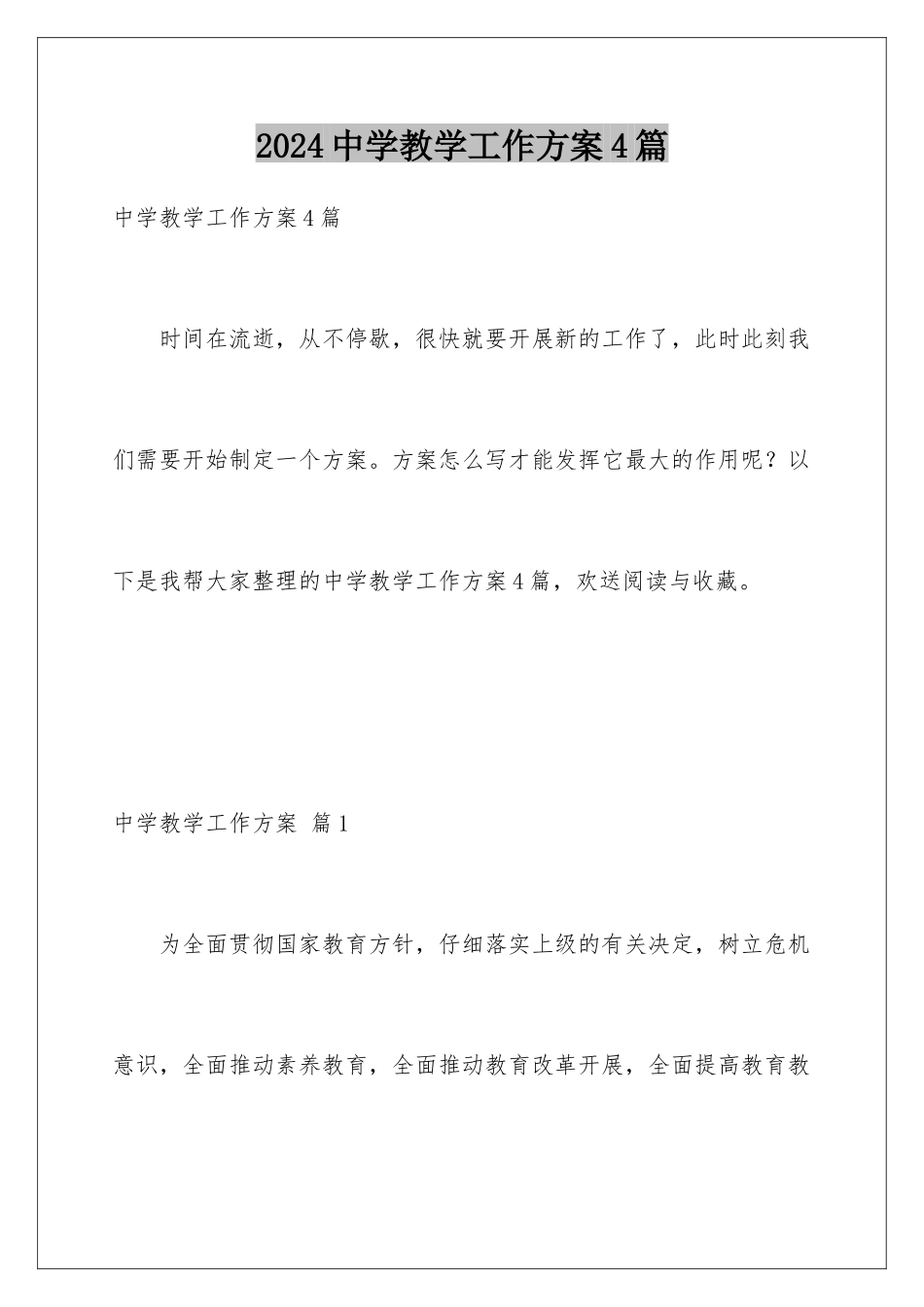 2024中学教学工作方案4篇

中学教学工作方案4篇

时间在流逝，从不停歇，很快就要开展新的工作了，此时此刻我们需要开始制定一个方案。方案怎么写才能发挥它最大的作用呢？以下是我帮大家整理的中学教学工作方案4篇，欢送阅读与收藏。

中学教学工作方案 篇1

为全面贯彻国家教育方针，仔细落实上级的有关决定，树立危机意识，全面推动素养教育，全面推动教育改革开展，全面提高教育教